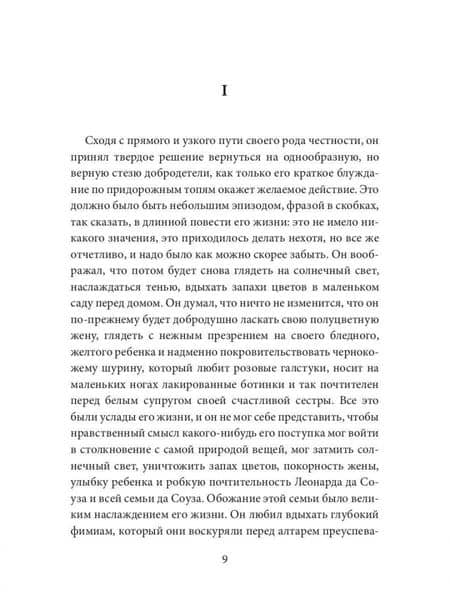 I

Сходя с прямого и узкого пути своего рода честности, он принял твердое решение вернуться на однообразную, но верную стезю добродетели, как только его краткое блуждание по придорожным топям окажет желаемое действие. Это должно было быть небольшим эпизодом, фразой в скобках, так сказать, в длинной повести его жизни: это не имело никакого значения, это приходилось делать нехотя, но все же отчетливо, и надо было как можно скорее забыть. Он воображал, что потом будет снова глядеть на солнечный свет, наслаждаться тенью, вдыхать запахи цветов в маленьком саду перед домом. Он думал, что ничто не изменится, что он по-прежнему будет добродушно ласкать свою полуцветную жену, глядеть с нежным презрением на своего бледного, желтого ребенка и надменно покровительствовать чернокожему шурину, который любит розовые галстуки, носит на маленьких ногах лакированные ботинки и так почтителен перед белым супругом своей счастливой сестры. Все это были услады его жизни, и он не мог себе представить, чтобы нравственный смысл какого-нибудь его поступка мог войти в столкновение с самой природой вещей, мог затмить солнечный свет, уничтожить запах цветов, покорность жены, улыбку ребенка и робкую почтительность Леонарда да Соуза и всей семьи да Соуза. Обожание этой семьи было великим наслаждением его жизни. Он любил вдыхать глубокий фимиам, который они воскуряли перед алтарем преуспева-

9